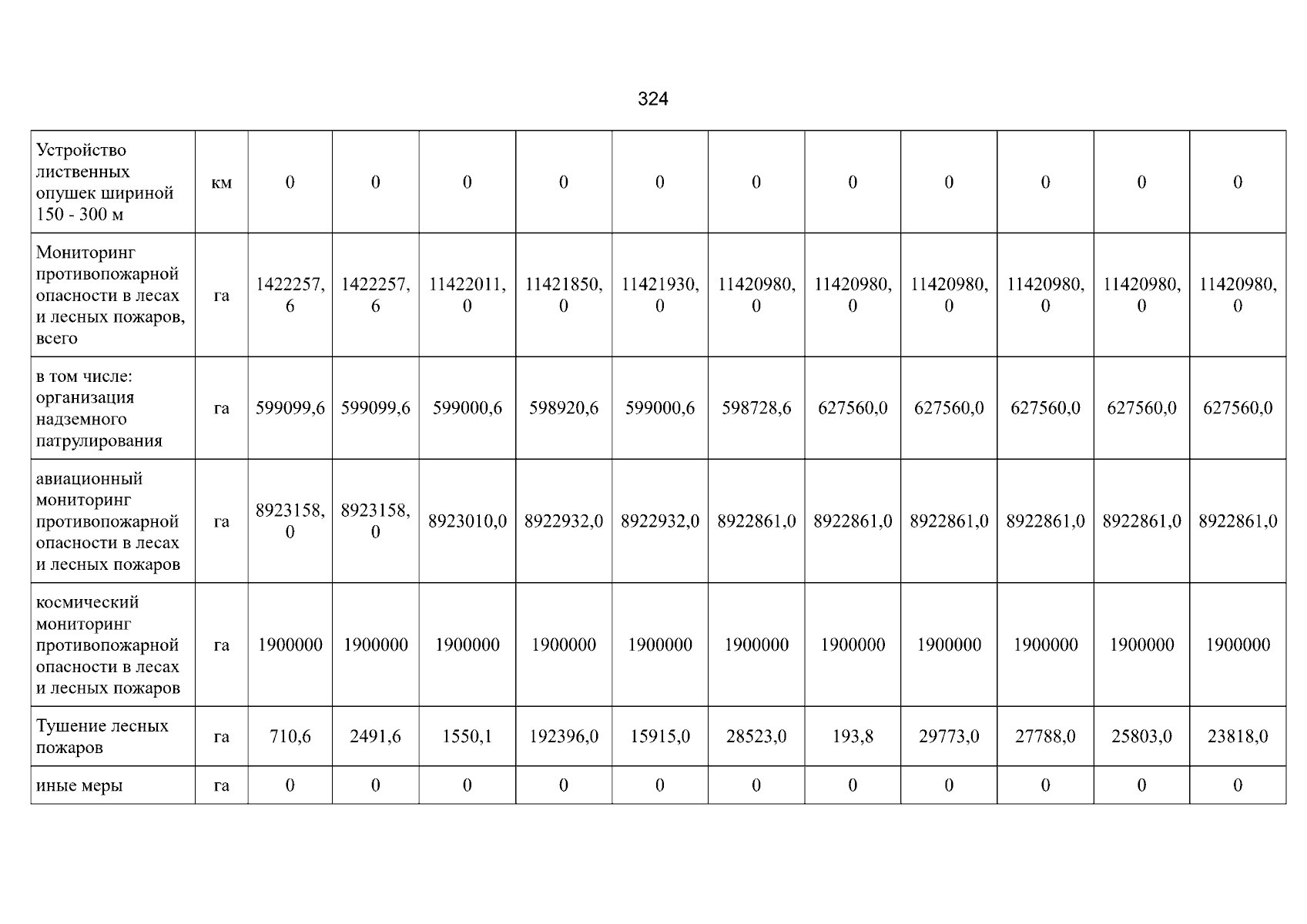 324

| Устройство лиственных опушек шириной 150 - 300 м | км | 0 | 0 | 0 | 0 | 0 | 0 | 0 | 0 | 0 | 0 | 0 |
|---|---|---|---|---|---|---|---|---|---|---|---|---|
| Мониторинг противопожарной опасности в лесах и лесных пожаров, всего | га | 1422257,6 | 1422257,6 | 11422011,0 | 11421850,0 | 11421930,0 | 11420980,0 | 11420980,0 | 11420980,0 | 11420980,0 | 11420980,0 | 11420980,0 |
| в том числе: организация надземного патрулирования | га | 599099,6 | 599099,6 | 599000,6 | 598920,6 | 599000,6 | 598728,6 | 627560,0 | 627560,0 | 627560,0 | 627560,0 | 627560,0 |
| авиационный мониторинг противопожарной опасности в лесах и лесных пожаров | га | 8923158,0 | 8923158,0 | 8923010,0 | 8922932,0 | 8922932,0 | 8922861,0 | 8922861,0 | 8922861,0 | 8922861,0 | 8922861,0 | 8922861,0 |
| космический мониторинг противопожарной опасности в лесах и лесных пожаров | га | 1900000 | 1900000 | 1900000 | 1900000 | 1900000 | 1900000 | 1900000 | 1900000 | 1900000 | 1900000 | 1900000 |
| Тушение лесных пожаров | га | 710,6 | 2491,6 | 1550,1 | 192396,0 | 15915,0 | 28523,0 | 193,8 | 29773,0 | 27788,0 | 25803,0 | 23818,0 |
| иные меры | га | 0 | 0 | 0 | 0 | 0 | 0 | 0 | 0 | 0 | 0 | 0 |